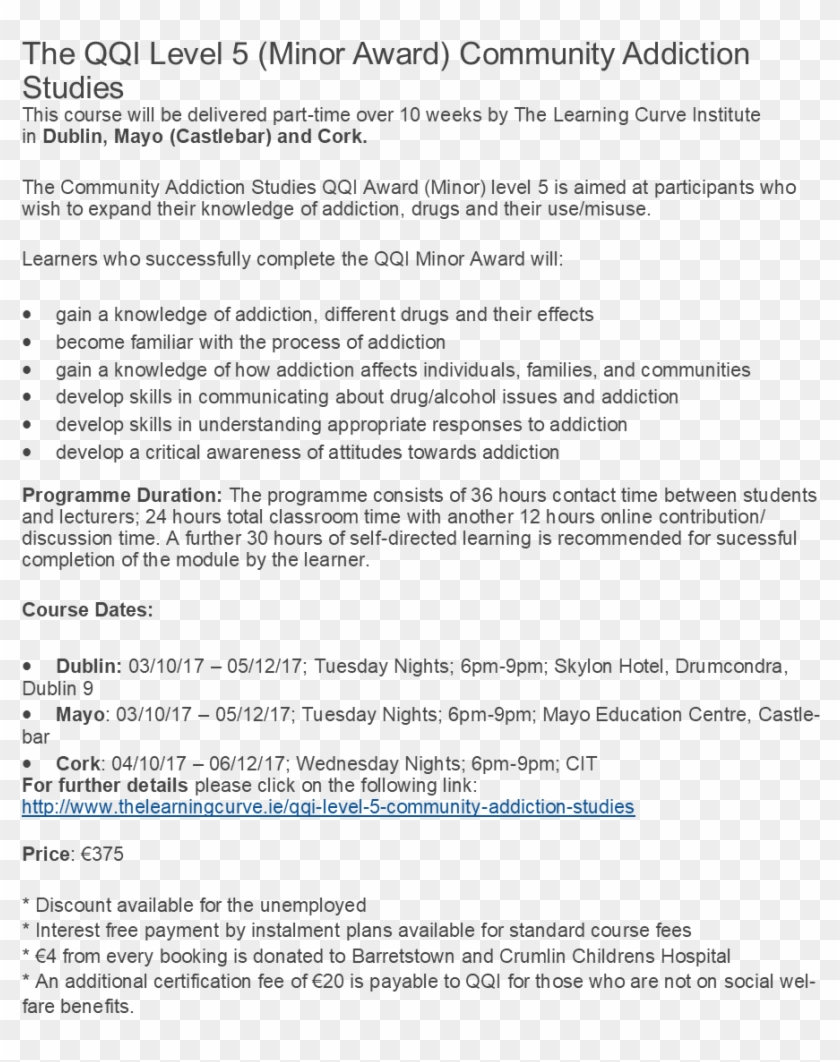 The QQI Level 5 (Minor Award) Community Addiction Studies

This course will be delivered part-time over 10 weeks by The Learning Curve Institute in Dublin, Mayo (Castlebar) and Cork.

The Community Addiction Studies QQI Award (Minor) level 5 is aimed at participants who wish to expand their knowledge of addiction, drugs and their use/misuse.

Learners who successfully complete the QQI Minor Award will:

• gain a knowledge of addiction, different drugs and their effects
• become familiar with the process of addiction
• gain a knowledge of how addiction affects individuals, families, and communities
• develop skills in communicating about drug/alcohol issues and addiction
• develop skills in understanding appropriate responses to addiction
• develop a critical awareness of attitudes towards addiction

Programme Duration: The programme consists of 36 hours contact time between students and lecturers; 24 hours total classroom time with another 12 hours online contribution/ discussion time. A further 30 hours of self-directed learning is recommended for sucessful completion of the module by the learner.

Course Dates:

• Dublin: 03/10/17 – 05/12/17; Tuesday Nights; 6pm-9pm; Skylon Hotel, Drumcondra, Dublin 9
• Mayo: 03/10/17 – 05/12/17; Tuesday Nights; 6pm-9pm; Mayo Education Centre, Castlebar
• Cork: 04/10/17 – 06/12/17; Wednesday Nights; 6pm-9pm; CIT
For further details please click on the following link:
http://www.thelearningcurve.ie/qqi-level-5-community-addiction-studies

Price: €375

* Discount available for the unemployed
* Interest free payment by instalment plans available for standard course fees
* €4 from every booking is donated to Barretstown and Crumlin Childrens Hospital
* An additional certification fee of €20 is payable to QQI for those who are not on social welfare benefits.